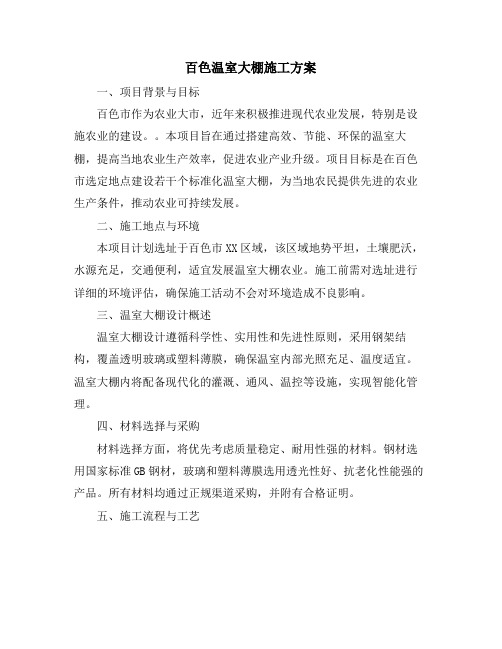 百色温室大棚施工方案

一、项目背景与目标

百色市作为农业大市，近年来积极推进现代农业发展，特别是设施农业的建设。。本项目旨在通过搭建高效、节能、环保的温室大棚，提高当地农业生产效率，促进农业产业升级。项目目标是在百色市选定地点建设若干个标准化温室大棚，为当地农民提供先进的农业生产条件，推动农业可持续发展。

二、施工地点与环境

本项目计划选址于百色市XX区域，该区域地势平坦，土壤肥沃，水源充足，交通便利，适宜发展温室大棚农业。施工前需对选址进行详细的环境评估，确保施工活动不会对环境造成不良影响。

三、温室大棚设计概述

温室大棚设计遵循科学性、实用性和先进性原则，采用钢架结构，覆盖透明玻璃或塑料薄膜，确保温室内部光照充足、温度适宜。温室大棚内将配备现代化的灌溉、通风、温控等设施，实现智能化管理。

四、材料选择与采购

材料选择方面，将优先考虑质量稳定、耐用性强的材料。钢材选用国家标准GB钢材，玻璃和塑料薄膜选用透光性好、抗老化性能强的产品。所有材料均通过正规渠道采购，并附有合格证明。

五、施工流程与工艺